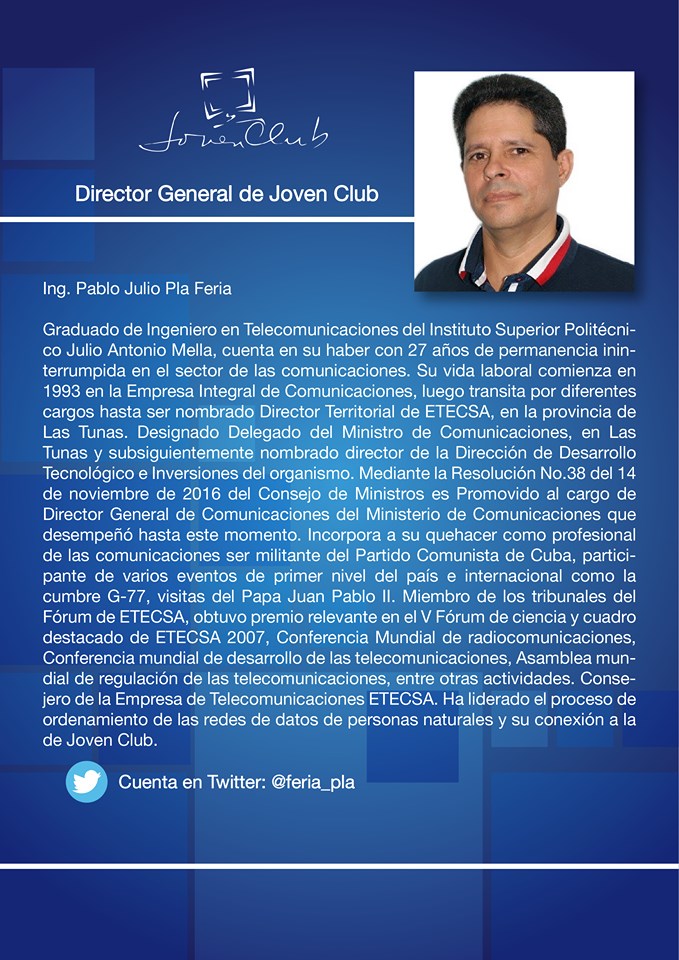 Joven Club

Director General de Joven Club

Ing. Pablo Julio Pla Feria

Graduado de Ingeniero en Telecomunicaciones del Instituto Superior Politécnico Julio Antonio Mella, cuenta en su haber con 27 años de permanencia ininterrumpida en el sector de las comunicaciones. Su vida laboral comienza en 1993 en la Empresa Integral de Comunicaciones, luego transita por diferentes cargos hasta ser nombrado Director Territorial de ETECSA, en la provincia de Las Tunas. Designado Delegado del Ministro de Comunicaciones, en Las Tunas y subsiguientemente nombrado director de la Dirección de Desarrollo Tecnológico e Inversiones del organismo. Mediante la Resolución No.38 del 14 de noviembre de 2016 del Consejo de Ministros es Promovido al cargo de Director General de Comunicaciones del Ministerio de Comunicaciones que desempeñó hasta este momento. Incorpora a su quehacer como profesional de las comunicaciones ser militante del Partido Comunista de Cuba, participante de varios eventos de primer nivel del país e internacional como la cumbre G-77, visitas del Papa Juan Pablo II. Miembro de los tribunales del Fórum de ETECSA, obtuvo premio relevante en el V Fórum de ciencia y cuadro destacado de ETECSA 2007, Conferencia Mundial de radiocomunicaciones, Conferencia mundial de desarrollo de las telecomunicaciones, Asamblea mundial de regulación de las telecomunicaciones, entre otras actividades. Consejero de la Empresa de Telecomunicaciones ETECSA. Ha liderado el proceso de ordenamiento de las redes de datos de personas naturales y su conexión a la de Joven Club.

Cuenta en Twitter: @feria_pla